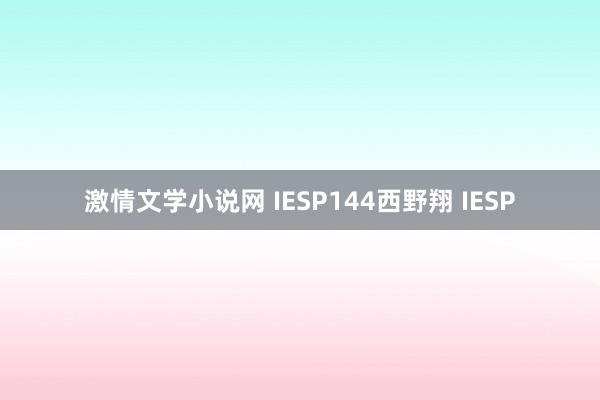 激情文学小说网 IESP144西野翔 IESP